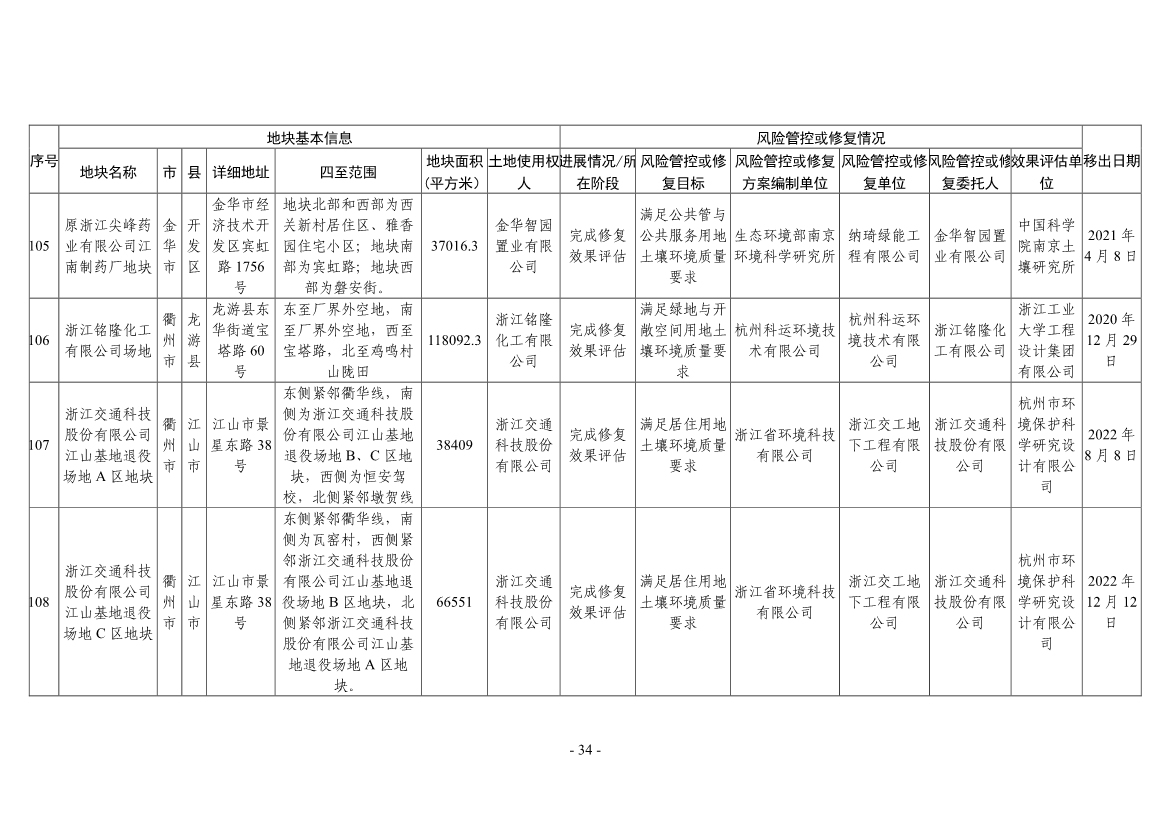 | 序号 | 地块基本信息 | | | | | | | 风险管控或修复情况 | | | | | | 移出日期 |
|---|---|---|---|---|---|---|---|---|---|---|---|---|---|---|
| | 地块名称 | 市 | 县 | 详细地址 | 四至范围 | 地块面积（平方米） | 土地使用权人 | 进展情况/所在阶段 | 风险管控或修复目标 | 风险管控或修复方案编制单位 | 风险管控或修复单位 | 风险管控或修复委托人 | 效果评估单位 | |
| 105 | 原浙江尖峰药业有限公司江南制药厂地块 | 金华市 | 开发区 | 金华市经济技术开发区宾虹路1756号 | 地块北部和西部为西关新村居住区、雅香园住宅小区；地块南部为宾虹路；地块西部为磐安街。 | 37016.3 | 金华智园置业有限公司 | 完成修复效果评估 | 满足公共管与公共服务用地土壤环境质量要求 | 生态环境部南京环境科学研究所 | 纳琦绿能工程有限公司 | 金华智园置业有限公司 | 中国科学院南京土壤研究所 | 2021年4月8日 |
| 106 | 浙江铭隆化工有限公司场地 | 衢州市 | 龙游县 | 龙游县东华街道宝塔路60号 | 东至厂界外空地，南至厂界外空地，西至宝塔路，北至鸡鸣村山陇田 | 118092.3 | 浙江铭隆化工有限公司 | 完成修复效果评估 | 满足绿地与开敞空间用地土壤环境质量要求 | 杭州科运环境技术有限公司 | 杭州科运环境技术有限公司 | 浙江铭隆化工有限公司 | 浙江工业大学工程设计集团有限公司 | 2020年12月29日 |
| 107 | 浙江交通科技股份有限公司江山基地退役场地A区地块 | 衢州市 | 江山市 | 江山市景星东路38号 | 东侧紧邻衢华线，南侧为浙江交通科技股份有限公司江山基地退役场地B、C区地块，西侧为恒安驾校，北侧紧邻墩贺线 | 38409 | 浙江交通科技股份有限公司 | 完成修复效果评估 | 满足居住用地土壤环境质量要求 | 浙江省环境科技有限公司 | 浙江交工地下工程有限公司 | 浙江交通科技股份有限公司 | 杭州市环境保护科学研究设计有限公司 | 2022年8月8日 |
| 108 | 浙江交通科技股份有限公司江山基地退役场地C区地块 | 衢州市 | 江山市 | 江山市景星东路38号 | 东侧紧邻衢华线，南侧为瓦窑村，西侧紧邻浙江交通科技股份有限公司江山基地退役场地B区地块，北侧紧邻浙江交通科技股份有限公司江山基地退役场地A区地块。 | 66551 | 浙江交通科技股份有限公司 | 完成修复效果评估 | 满足居住用地土壤环境质量要求 | 浙江省环境科技有限公司 | 浙江交工地下工程有限公司 | 浙江交通科技股份有限公司 | 杭州市环境保护科学研究设计有限公司 | 2022年12月12日 |

- 34 -